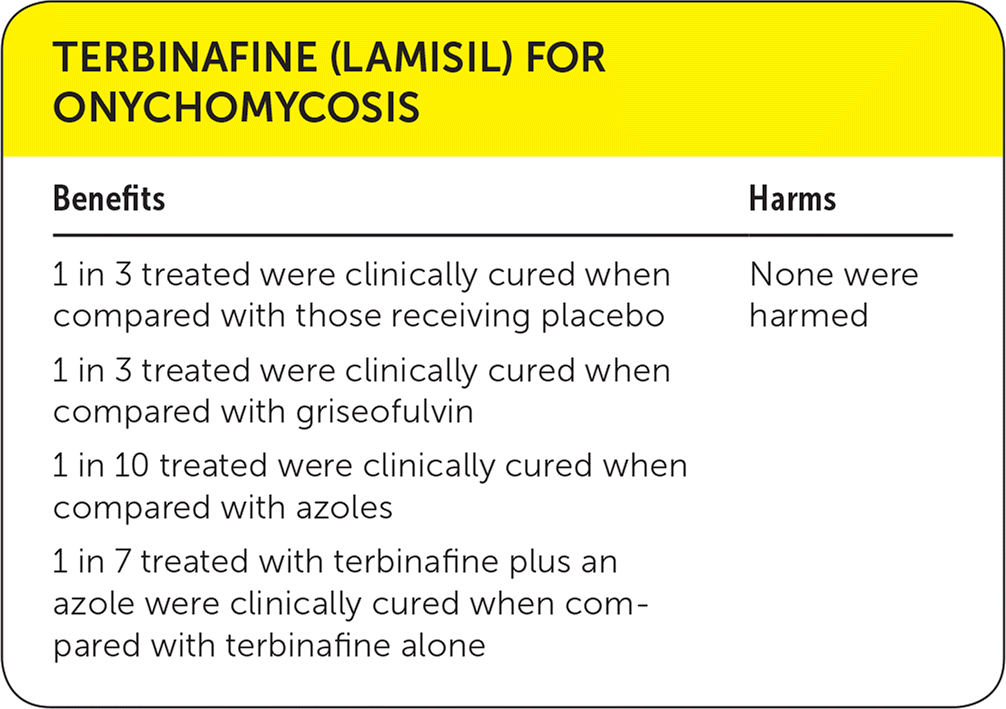 TERBINAFINE (LAMISIL) FOR ONYCHOMYCOSIS

| Benefits | Harms |
|---|---|
| 1 in 3 treated were clinically cured when compared with those receiving placebo | None were harmed |
| 1 in 3 treated were clinically cured when compared with griseofulvin | |
| 1 in 10 treated were clinically cured when compared with azoles | |
| 1 in 7 treated with terbinafine plus an azole were clinically cured when compared with terbinafine alone | |